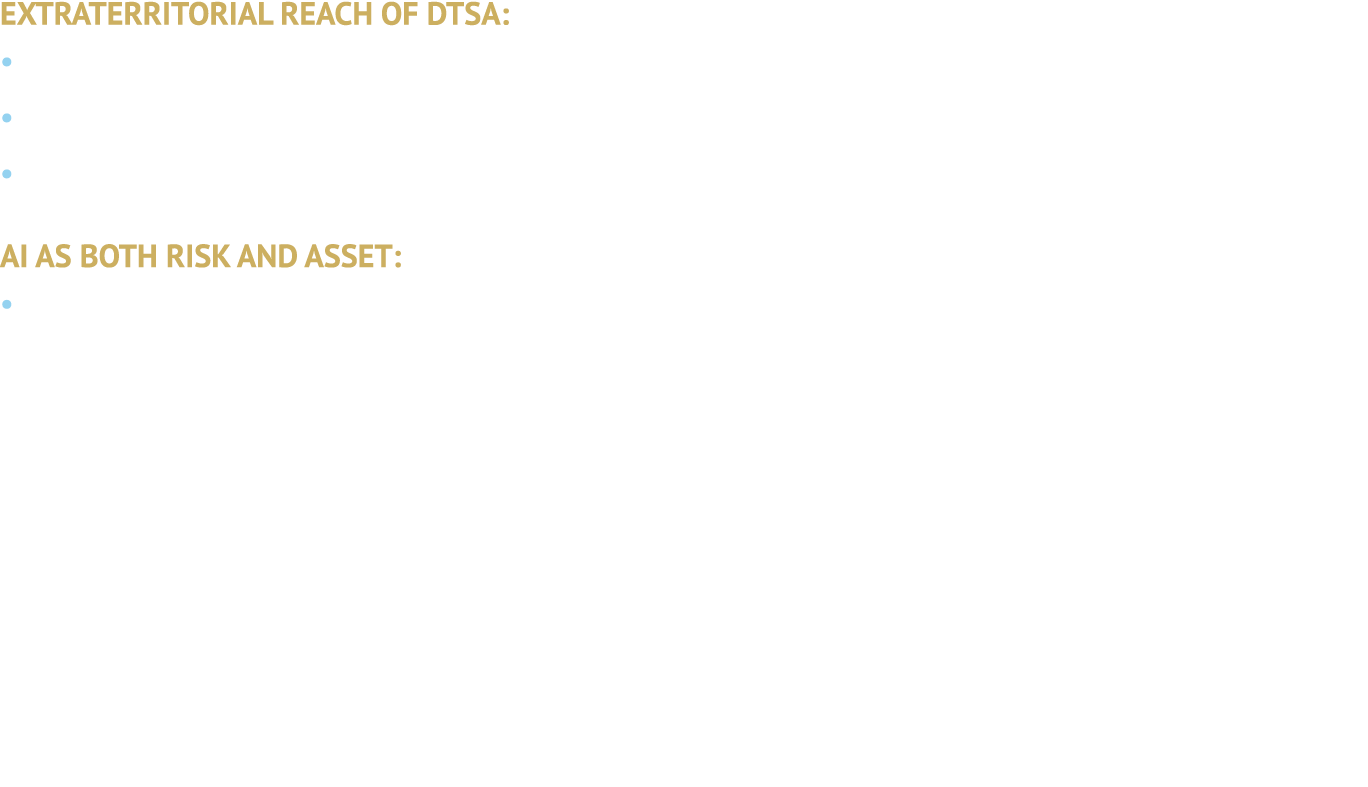 EXTRATERRITORIAL REACH OF DTSA:

AI AS BOTH RISK AND ASSET: